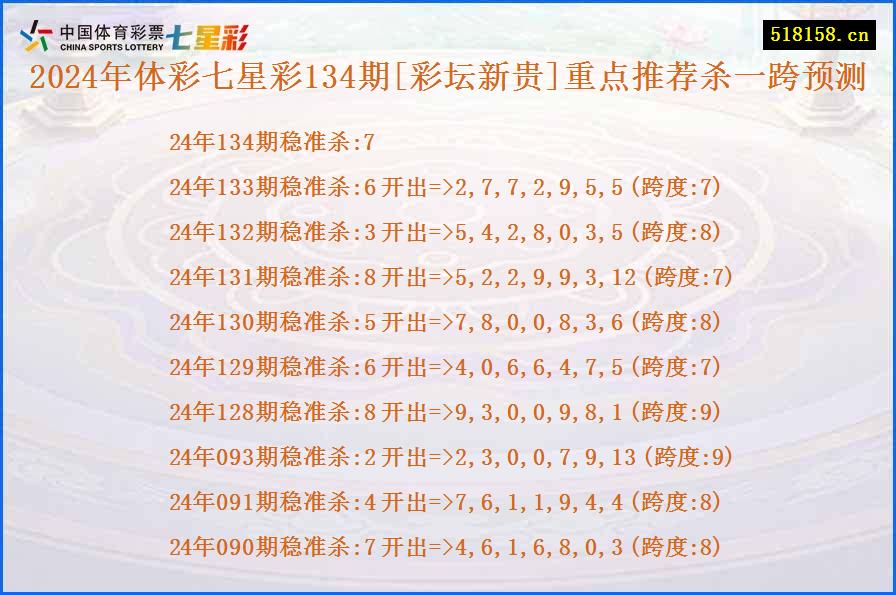 中国体育彩票 CHINA SPORTS LOTTERY 七星彩

518158.cn

2024年体彩七星彩134期[彩坛新贵]重点推荐杀一跨预测

24年134期稳准杀:7

24年133期稳准杀:6 开出=>2,7,7,2,9,5,5(跨度:7)

24年132期稳准杀:3 开出=>5,4,2,8,0,3,5(跨度:8)

24年131期稳准杀:8 开出=>5,2,2,9,9,3,12(跨度:7)

24年130期稳准杀:5 开出=>7,8,0,0,8,3,6(跨度:8)

24年129期稳准杀:6 开出=>4,0,6,6,4,7,5(跨度:7)

24年128期稳准杀:8 开出=>9,3,0,0,9,8,1(跨度:9)

24年093期稳准杀:2 开出=>2,3,0,0,7,9,13(跨度:9)

24年091期稳准杀:4 开出=>7,6,1,1,9,4,4(跨度:8)

24年090期稳准杀:7 开出=>4,6,1,6,8,0,3(跨度:8)